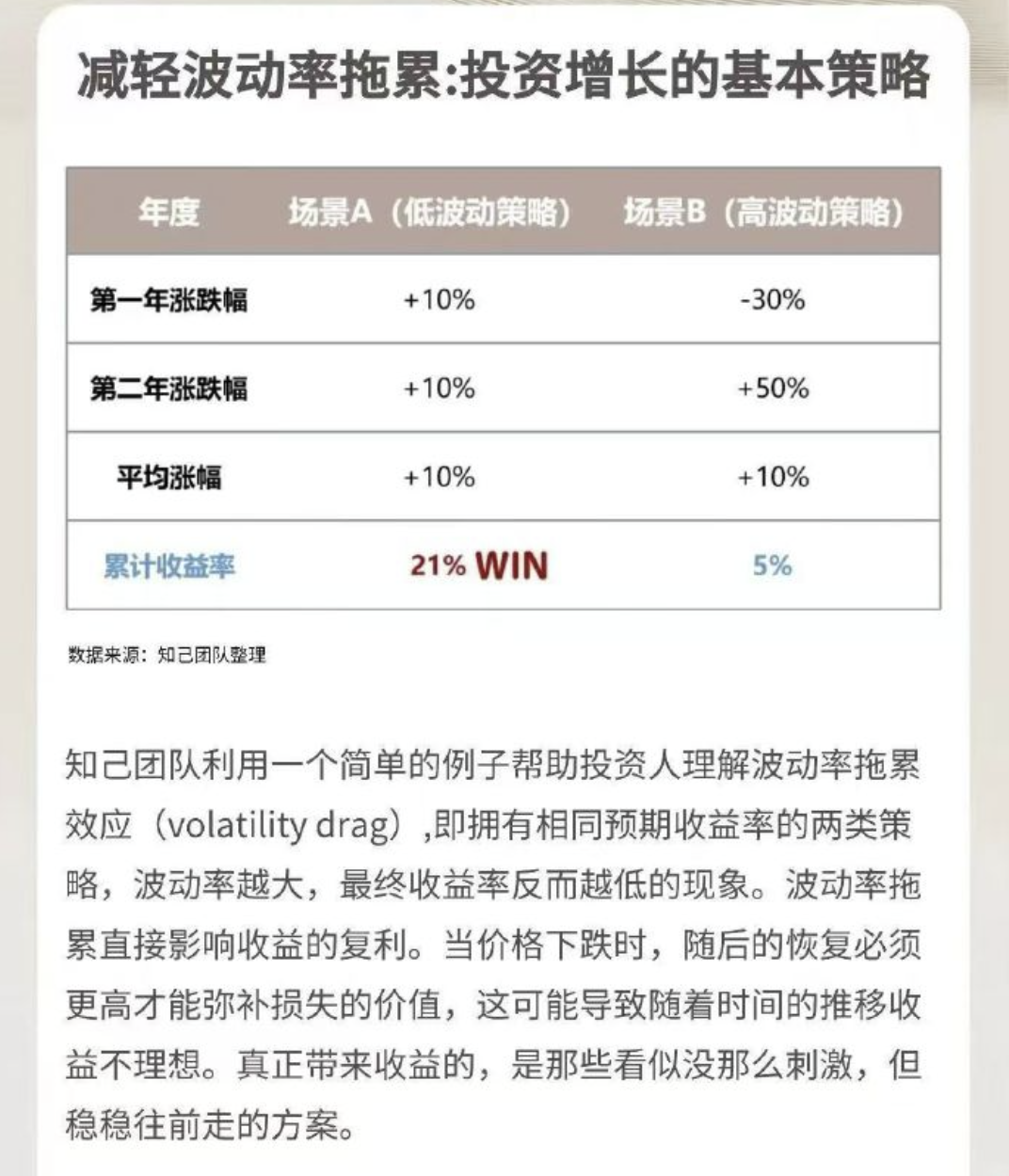 减轻波动率拖累:投资增长的基本策略

| 年度 | 场景A（低波动策略） | 场景B（高波动策略） |
|---|---|---|
| 第一年涨跌幅 | +10% | -30% |
| 第二年涨跌幅 | +10% | +50% |
| 平均涨幅 | +10% | +10% |
| 累计收益率 | 21% WIN | 5% |

数据来源：知己团队整理

知己团队利用一个简单的例子帮助投资人理解波动率拖累效应（volatility drag）,即拥有相同预期收益率的两类策略，波动率越大，最终收益率反而越低的现象。波动率拖累直接影响收益的复利。当价格下跌时，随后的恢复必须更高才能弥补损失的价值，这可能导致随着时间的推移收益不理想。真正带来收益的，是那些看似没那么刺激，但稳稳往前走的方案。